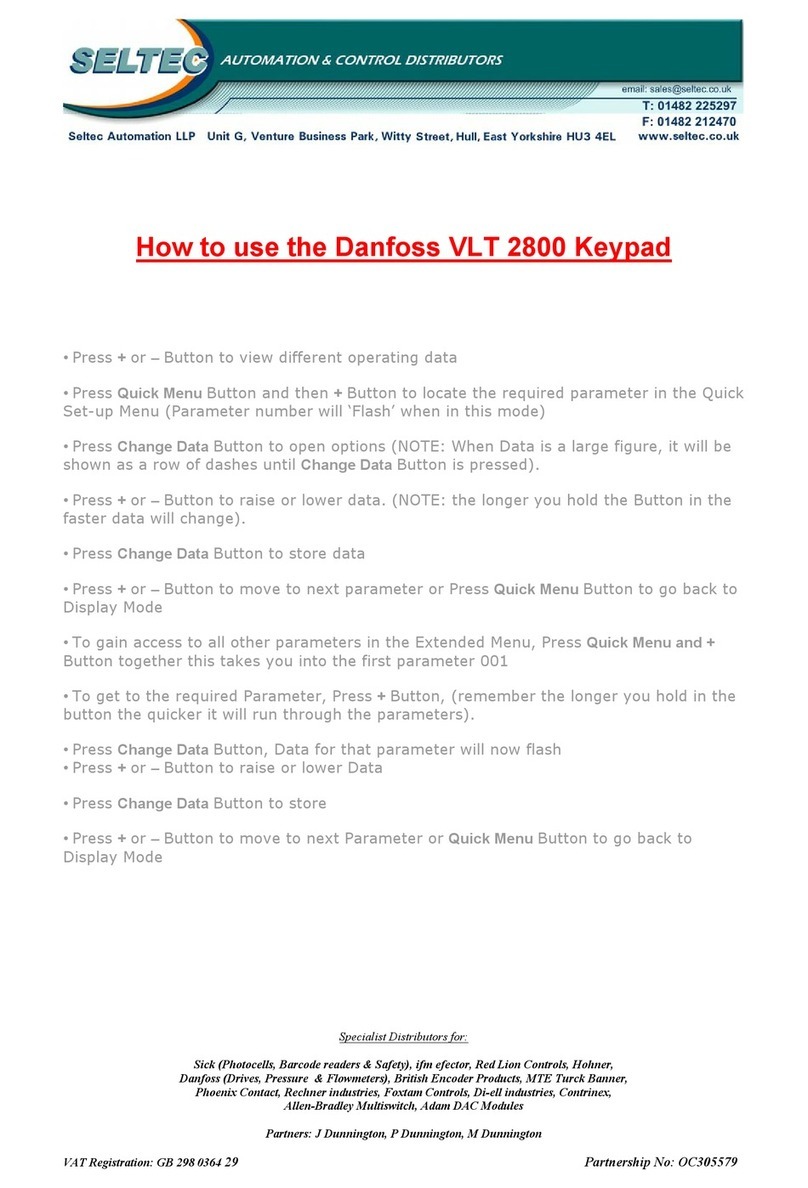 SELTEC AUTOMATION & CONTROL DISTRIBUTORS

email: sales@seltec.co.uk
T: 01482 225297
F: 01482 212470

Seltec Automation LLP Unit G, Venture Business Park, Witty Street, Hull, East Yorkshire HU3 4EL www.seltec.co.uk

How to use the Danfoss VLT 2800 Keypad

• Press + or – Button to view different operating data

• Press Quick Menu Button and then + Button to locate the required parameter in the Quick Set-up Menu (Parameter number will 'Flash' when in this mode)

• Press Change Data Button to open options (NOTE: When Data is a large figure, it will be shown as a row of dashes until Change Data Button is pressed).

• Press + or – Button to raise or lower data. (NOTE: the longer you hold the Button in the faster data will change).

• Press Change Data Button to store data

• Press + or – Button to move to next parameter or Press Quick Menu Button to go back to Display Mode

• To gain access to all other parameters in the Extended Menu, Press Quick Menu and + Button together this takes you into the first parameter 001

• To get to the required Parameter, Press + Button, (remember the longer you hold in the button the quicker it will run through the parameters).

• Press Change Data Button, Data for that parameter will now flash
• Press + or – Button to raise or lower Data

• Press Change Data Button to store

• Press + or – Button to move to next Parameter or Quick Menu Button to go back to Display Mode

Specialist Distributors for:

Sick (Photocells, Barcode readers & Safety), ifm efector, Red Lion Controls, Hohner, Danfoss (Drives, Pressure & Flowmeters), British Encoder Products, MTE Turck Banner, Phoenix Contact, Rechner industries, Foxtam Controls, Di-ell industries, Contrinex, Allen-Bradley Multiswitch, Adam DAC Modules

Partners: J Dunnington, P Dunnington, M Dunnington

VAT Registration: GB 298 0364 29 Partnership No: OC305579